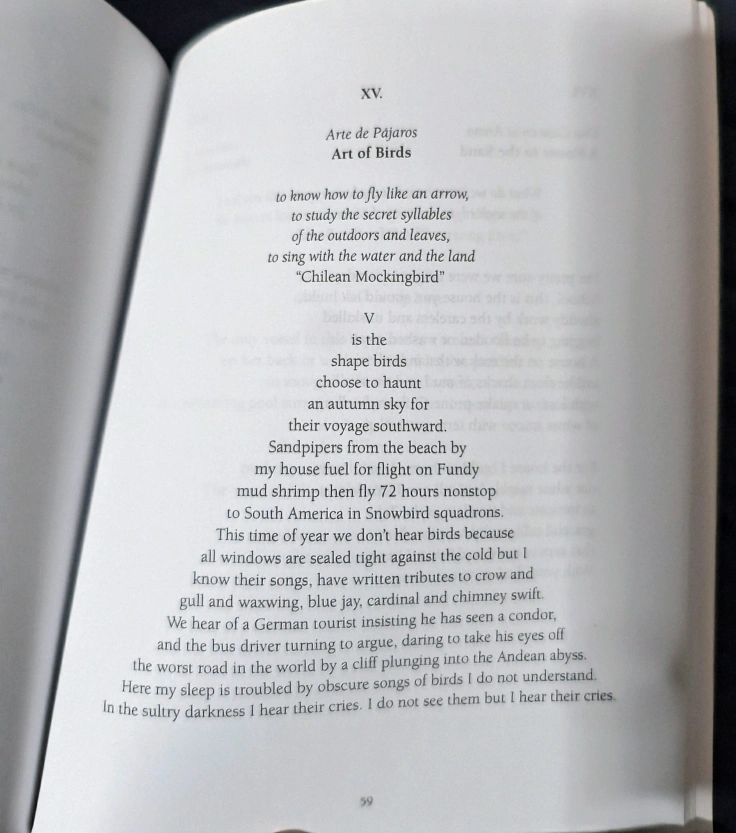 XV.

Arte de Pájaros
Art of Birds

to know how to fly like an arrow,
to study the secret syllables
of the outdoors and leaves,
to sing with the water and the land
"Chilean Mockingbird"

V
is the
shape birds
choose to haunt
an autumn sky for
their voyage southward.
Sandpipers from the beach by
my house fuel for flight on Fundy
mud shrimp then fly 72 hours nonstop
to South America in Snowbird squadrons.
This time of year we don't hear birds because
all windows are sealed tight against the cold but I
know their songs, have written tributes to crow and
gull and waxwing, blue jay, cardinal and chimney swift.
We hear of a German tourist insisting he has seen a condor,
and the bus driver turning to argue, daring to take his eyes off
the worst road in the world by a cliff plunging into the Andean abyss.
Here my sleep is troubled by obscure songs of birds I do not understand.
In the sultry darkness I hear their cries. I do not see them but I hear their cries.

59